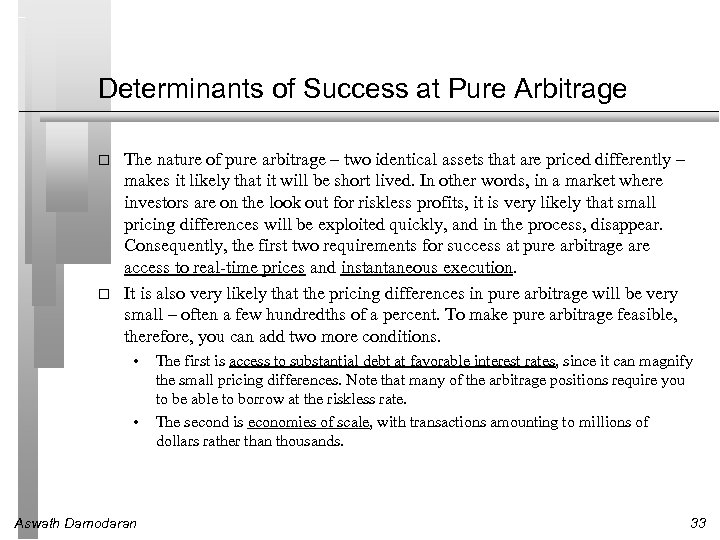 Determinants of Success at Pure Arbitrage

□ The nature of pure arbitrage – two identical assets that are priced differently – makes it likely that it will be short lived. In other words, in a market where investors are on the look out for riskless profits, it is very likely that small pricing differences will be exploited quickly, and in the process, disappear. Consequently, the first two requirements for success at pure arbitrage are access to real-time prices and instantaneous execution.

□ It is also very likely that the pricing differences in pure arbitrage will be very small – often a few hundredths of a percent. To make pure arbitrage feasible, therefore, you can add two more conditions.

• The first is access to substantial debt at favorable interest rates, since it can magnify the small pricing differences. Note that many of the arbitrage positions require you to be able to borrow at the riskless rate.

• The second is economies of scale, with transactions amounting to millions of dollars rather than thousands.

Aswath Damodaran

33